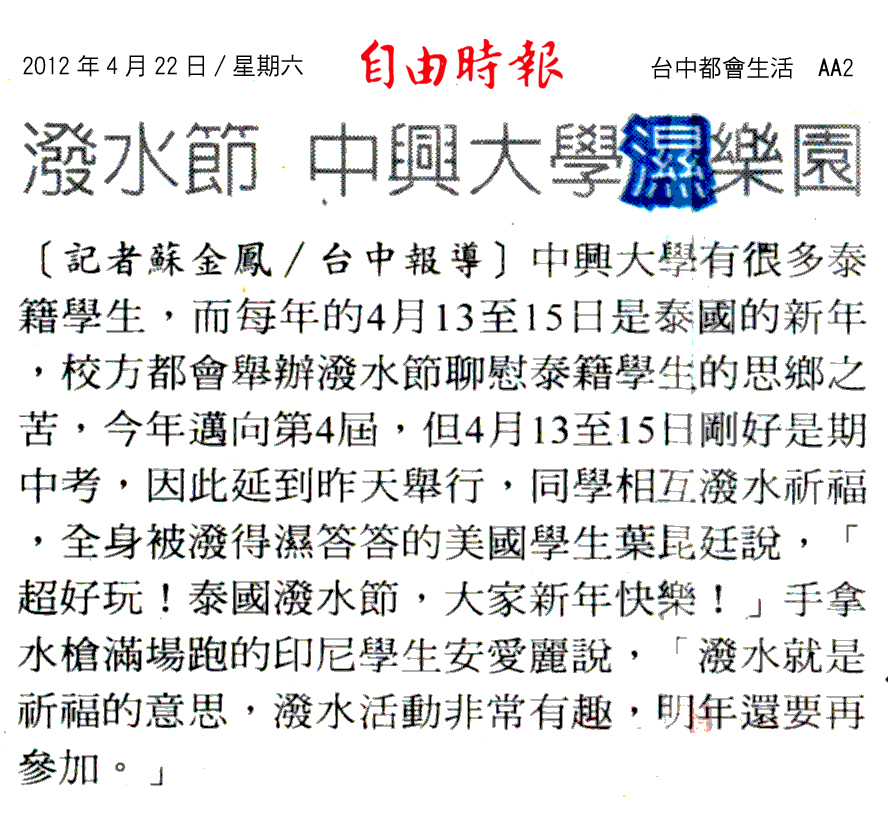 2012 年 4 月 22 日 / 星期六

自由時報

台中都會生活 AA2

潑水節 中興大學濕樂園

〔記者蘇金鳳／台中報導〕中興大學有很多泰籍學生，而每年的4月13至15日是泰國的新年，校方都會舉辦潑水節聊慰泰籍學生的思鄉之苦，今年邁向第4屆，但4月13至15日剛好是期中考，因此延到昨天舉行，同學相互潑水祈福，全身被潑得濕答答的美國學生葉昆廷說，「超好玩！泰國潑水節，大家新年快樂！」手拿水槍滿場跑的印尼學生安愛麗說，「潑水就是祈福的意思，潑水活動非常有趣，明年還要再參加。」